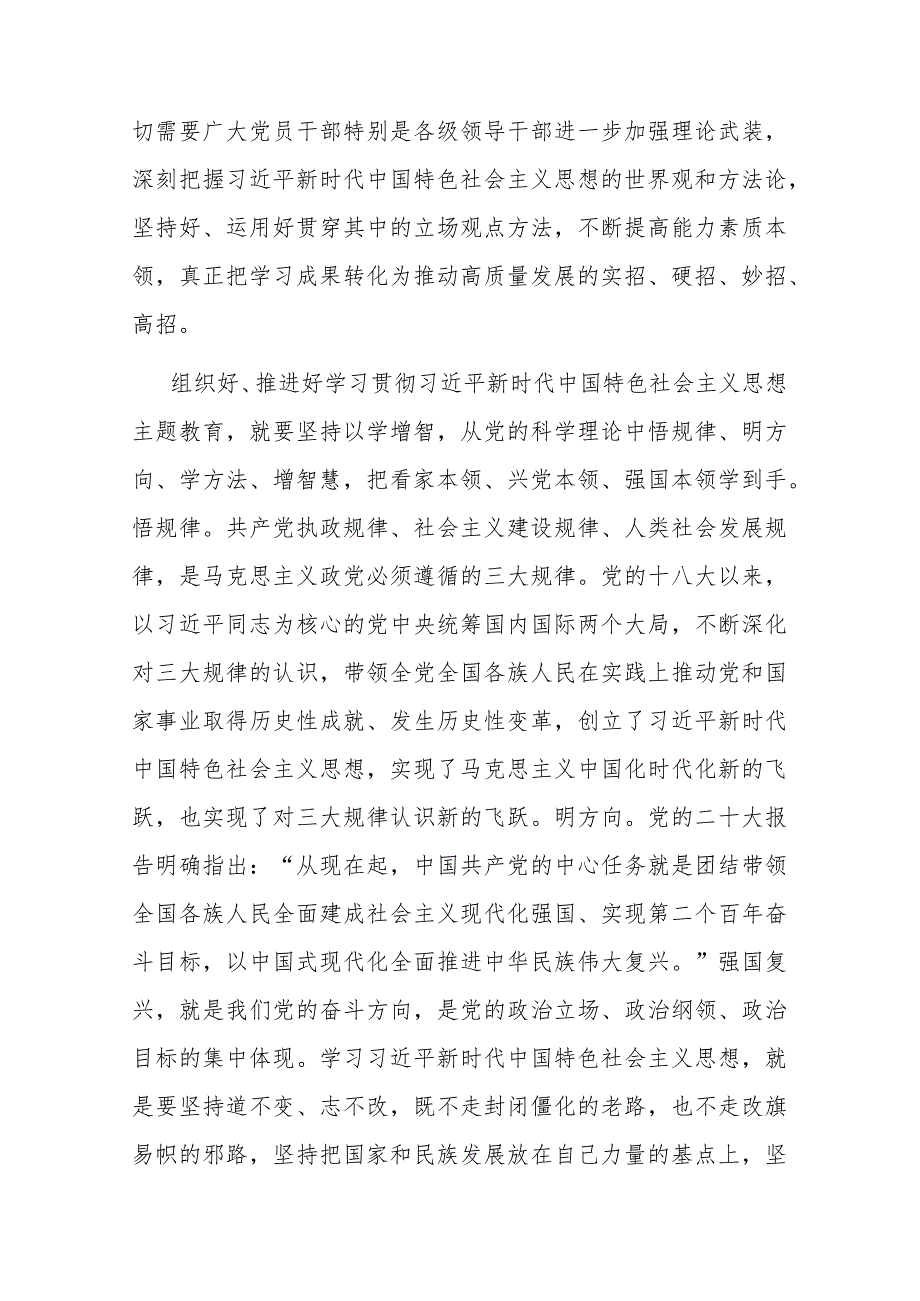 切需要广大党员干部特别是各级领导干部进一步加强理论武装，深刻把握习近平新时代中国特色社会主义思想的世界观和方法论，坚持好、运用好贯穿其中的立场观点方法，不断提高能力素质本领，真正把学习成果转化为推动高质量发展的实招、硬招、妙招、高招。

组织好、推进好学习贯彻习近平新时代中国特色社会主义思想主题教育，就要坚持以学增智，从党的科学理论中悟规律、明方向、学方法、增智慧，把看家本领、兴党本领、强国本领学到手。悟规律。共产党执政规律、社会主义建设规律、人类社会发展规律，是马克思主义政党必须遵循的三大规律。党的十八大以来，以习近平同志为核心的党中央统筹国内国际两个大局，不断深化对三大规律的认识，带领全党全国各族人民在实践上推动党和国家事业取得历史性成就、发生历史性变革，创立了习近平新时代中国特色社会主义思想，实现了马克思主义中国化时代化新的飞跃，也实现了对三大规律认识新的飞跃。明方向。党的二十大报告明确指出：“从现在起，中国共产党的中心任务就是团结带领全国各族人民全面建成社会主义现代化强国、实现第二个百年奋斗目标，以中国式现代化全面推进中华民族伟大复兴。”强国复兴，就是我们党的奋斗方向，是党的政治立场、政治纲领、政治目标的集中体现。学习习近平新时代中国特色社会主义思想，就是要坚持道不变、志不改，既不走封闭僵化的老路，也不走改旗易帜的邪路，坚持把国家和民族发展放在自己力量的基点上，坚